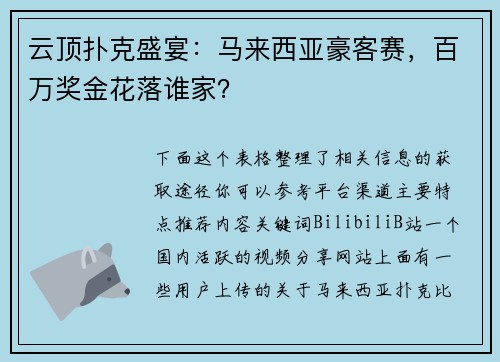 云顶扑克盛宴：马来西亚豪客赛，百万奖金花落谁家？

下面这个表格整理了相关信息的获取途径你可以参考平台渠道主要特点推荐内容关键词BilibiliB站一个国内活跃的视频分享网站上面有一些用户上传的关于马来西亚扑克比